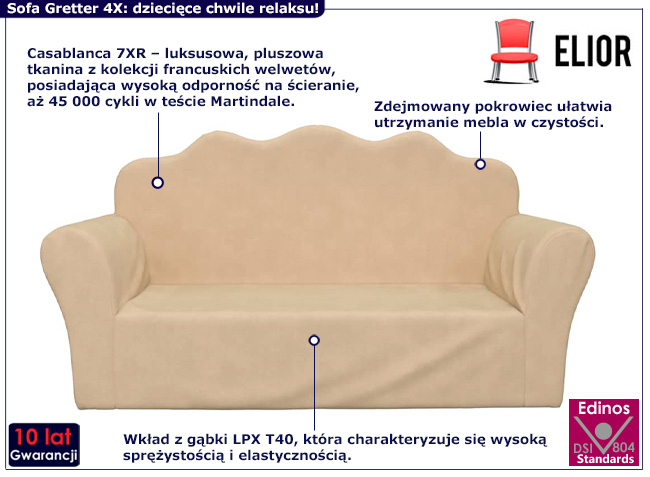 Sofa Gretter 4X: dziecięce chwile relaksu!

ELIOR

Casablanca 7XR – luksusowa, pluszowa tkanina z kolekcji francuskich welwetów, posiadająca wysoką odporność na ścieranie, aż 45 000 cykli w teście Martindale.

Zdejmowany pokrowiec ułatwia utrzymanie mebla w czystości.

Wkład z gąbki LPX T40, która charakteryzuje się wysoką sprężystością i elastycznością.

10 lat Gwarancji

Edinos DSI 804 Standards